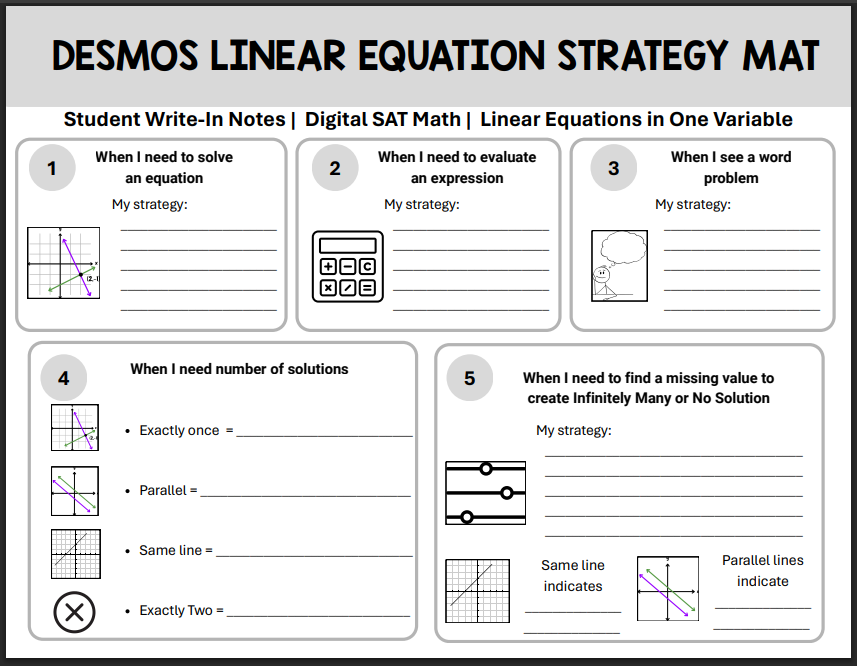 DESMOS LINEAR EQUATION STRATEGY MAT

Student Write-In Notes | Digital SAT Math | Linear Equations in One Variable

1

When I need to solve an equation

My strategy:

____
____
____
____
____

2

When I need to evaluate an expression

My strategy:

____
____
____
____
____

3

When I see a word problem

My strategy:

____
____
____
____
____

4

When I need number of solutions

• Exactly once = ____

• Parallel = ____

• Same line = ____

• Exactly Two = ____

5

When I need to find a missing value to create Infinitely Many or No Solution

My strategy:

____
____
____
____
____

Same line indicates

____
____

Parallel lines indicate

____
____